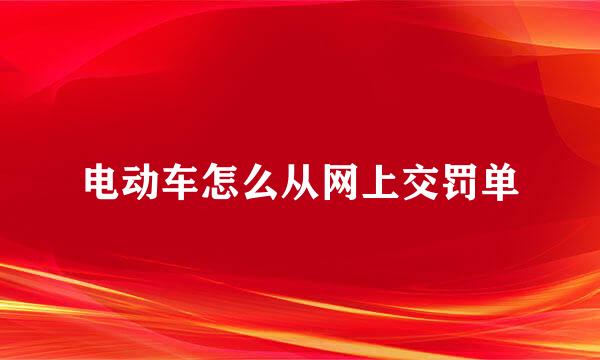 电动车怎么从网上交罚单